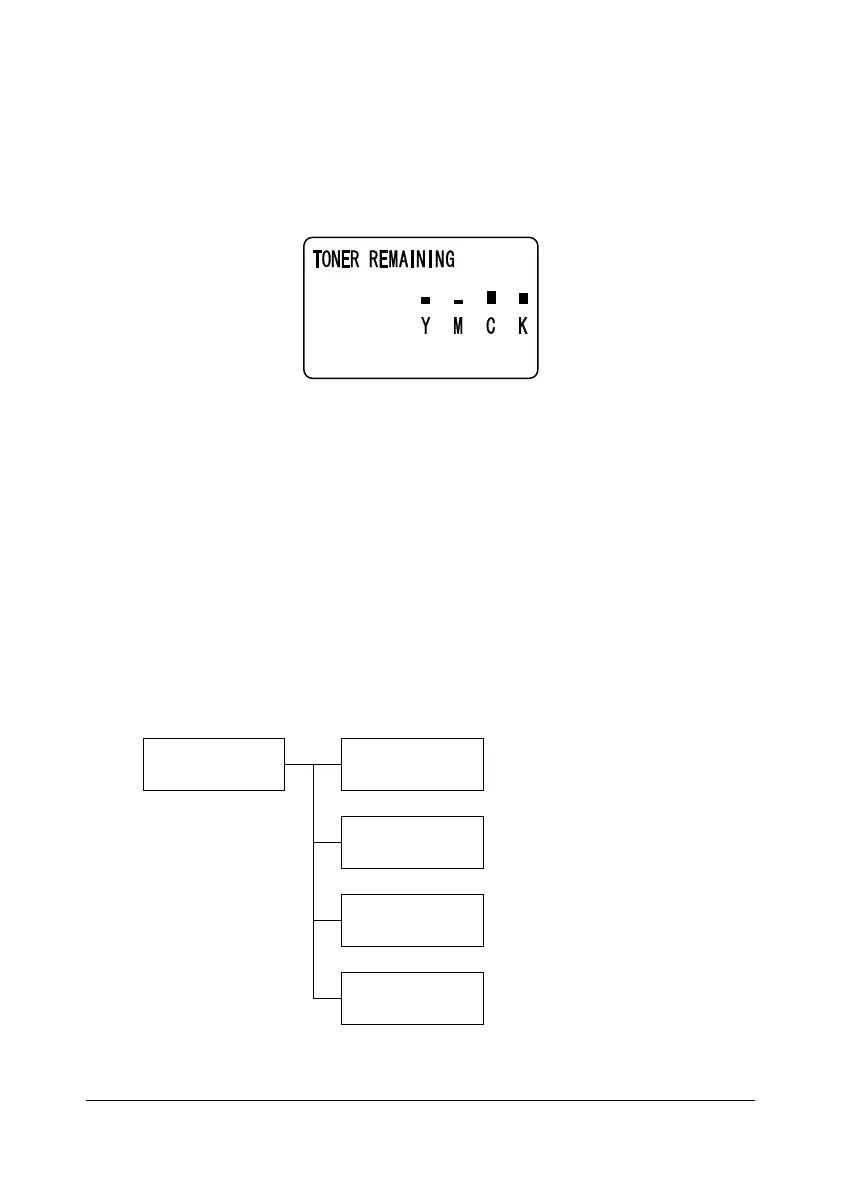 TONER REMAINING

Y M C K